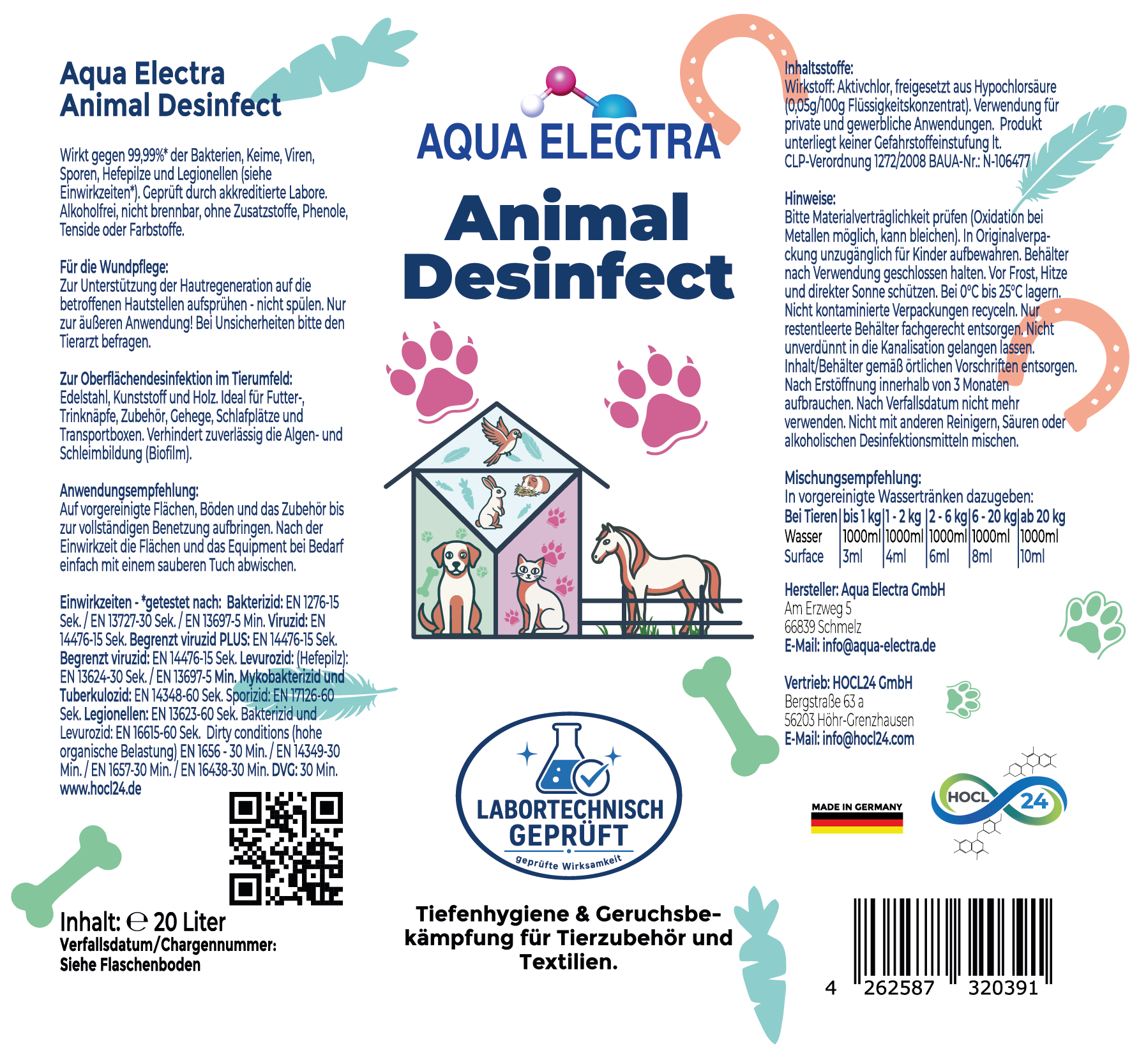 Aqua Electra
Animal Desinfect

Wirkt gegen 99,99%* der Bakterien, Keime, Viren, Sporen, Hefepilze und Legionellen (siehe Einwirkzeiten*). Geprüft durch akkreditierte Labore. Alkoholfrei, nicht brennbar, ohne Zusatzstoffe, Phenole, Tenside oder Farbstoffe.

Für die Wundpflege:
Zur Unterstützung der Hautregeneration auf die betroffenen Hautstellen aufsprühen - nicht spülen. Nur zur äußeren Anwendung! Bei Unsicherheiten bitte den Tierarzt befragen.

Zur Oberflächendesinfektion im Tierumfeld:
Edelstahl, Kunststoff und Holz. Ideal für Futter-, Trinknäpfe, Zubehör, Gehege, Schlafplätze und Transportboxen. Verhindert zuverlässig die Algen- und Schleimbildung (Biofilm).

Anwendungsempfehlung:
Auf vorgereinigte Flächen, Böden und das Zubehör bis zur vollständigen Benetzung aufbringen. Nach der Einwirkzeit die Flächen und das Equipment bei Bedarf einfach mit einem sauberen Tuch abwischen.

Einwirkzeiten - *getestet nach: Bakterizid: EN 1276-15 Sek. / EN 13727-30 Sek. / EN 13697-5 Min. Viruzid: EN 14476-15 Sek. Begrenzt viruzid PLUS: EN 14476-15 Sek. Begrenzt viruzid: EN 14476-15 Sek. Levurozid: (Hefepilz): EN 13624-30 Sek. / EN 13697-5 Min. Mykobakterizid und Tuberkulozid: EN 14348-60 Sek. Sporizid: EN 17126-60 Sek. Legionellen: EN 13623-60 Sek. Bakterizid und Levurozid: EN 16615-60 Sek. Dirty conditions (hohe organische Belastung) EN 1656 - 30 Min. / EN 14349-30 Min. / EN 1657-30 Min. / EN 16438-30 Min. DVG: 30 Min.
www.hocl24.de

Inhalt: ℮ 20 Liter
Verfallsdatum/Chargennummer:
Siehe Flaschenboden

AQUA ELECTRA
Animal
Desinfect

LABORTECHNISCH
GEPRÜFT
geprüfte Wirksamkeit

Tiefenhygiene & Geruchsbekämpfung für Tierzubehör und Textilien.

Inhaltsstoffe:
Wirkstoff: Aktivchlor, freigesetzt aus Hypochlorsäure (0,05g/100g Flüssigkeitskonzentrat). Verwendung für private und gewerbliche Anwendungen. Produkt unterliegt keiner Gefahrstoffeinstufung lt. CLP-Verordnung 1272/2008 BAUA-Nr.: N-106477

Hinweise:
Bitte Materialverträglichkeit prüfen (Oxidation bei Metallen möglich, kann bleichen). In Originalverpackung unzugänglich für Kinder aufbewahren. Behälter nach Verwendung geschlossen halten. Vor Frost, Hitze und direkter Sonne schützen. Bei 0°C bis 25°C lagern. Nicht kontaminierte Verpackungen recyceln. Nur restentleerte Behälter fachgerecht entsorgen. Nicht unverdünnt in die Kanalisation gelangen lassen. Inhalt/Behälter gemäß örtlichen Vorschriften entsorgen. Nach Erstöffnung innerhalb von 3 Monaten aufbrauchen. Nach Verfallsdatum nicht mehr verwenden. Nicht mit anderen Reinigern, Säuren oder alkoholischen Desinfektionsmitteln mischen.

Mischungsempfehlung:
In vorgereinigte Wassertränken dazugeben:

| Bei Tieren | bis 1 kg | 1 - 2 kg | 2 - 6 kg | 6 - 20 kg | ab 20 kg |
|---|---|---|---|---|---|
| Wasser | 1000ml | 1000ml | 1000ml | 1000ml | 1000ml |
| Surface | 3ml | 4ml | 6ml | 8ml | 10ml |

Hersteller: Aqua Electra GmbH
Am Erzweg 5
66839 Schmelz
E-Mail: info@aqua-electra.de

Vertrieb: HOCL24 GmbH
Bergstraße 63 a
56203 Höhr-Grenzhausen
E-Mail: info@hocl24.com

MADE IN GERMANY

HOCL 24

4 262587 320391